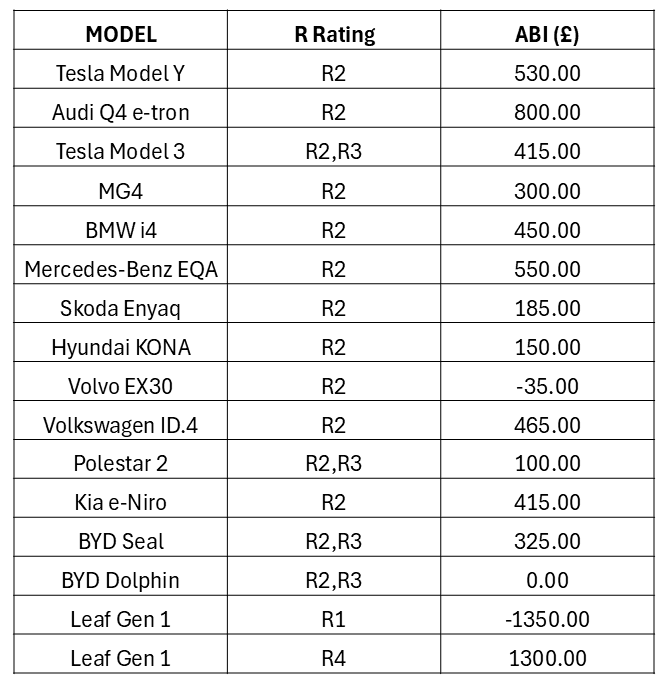 | MODEL | R Rating | ABI (£) |
|---|---|---|
| Tesla Model Y | R2 | 530.00 |
| Audi Q4 e-tron | R2 | 800.00 |
| Tesla Model 3 | R2,R3 | 415.00 |
| MG4 | R2 | 300.00 |
| BMW i4 | R2 | 450.00 |
| Mercedes-Benz EQA | R2 | 550.00 |
| Skoda Enyaq | R2 | 185.00 |
| Hyundai KONA | R2 | 150.00 |
| Volvo EX30 | R2 | -35.00 |
| Volkswagen ID.4 | R2 | 465.00 |
| Polestar 2 | R2,R3 | 100.00 |
| Kia e-Niro | R2 | 415.00 |
| BYD Seal | R2,R3 | 325.00 |
| BYD Dolphin | R2,R3 | 0.00 |
| Leaf Gen 1 | R1 | -1350.00 |
| Leaf Gen 1 | R4 | 1300.00 |